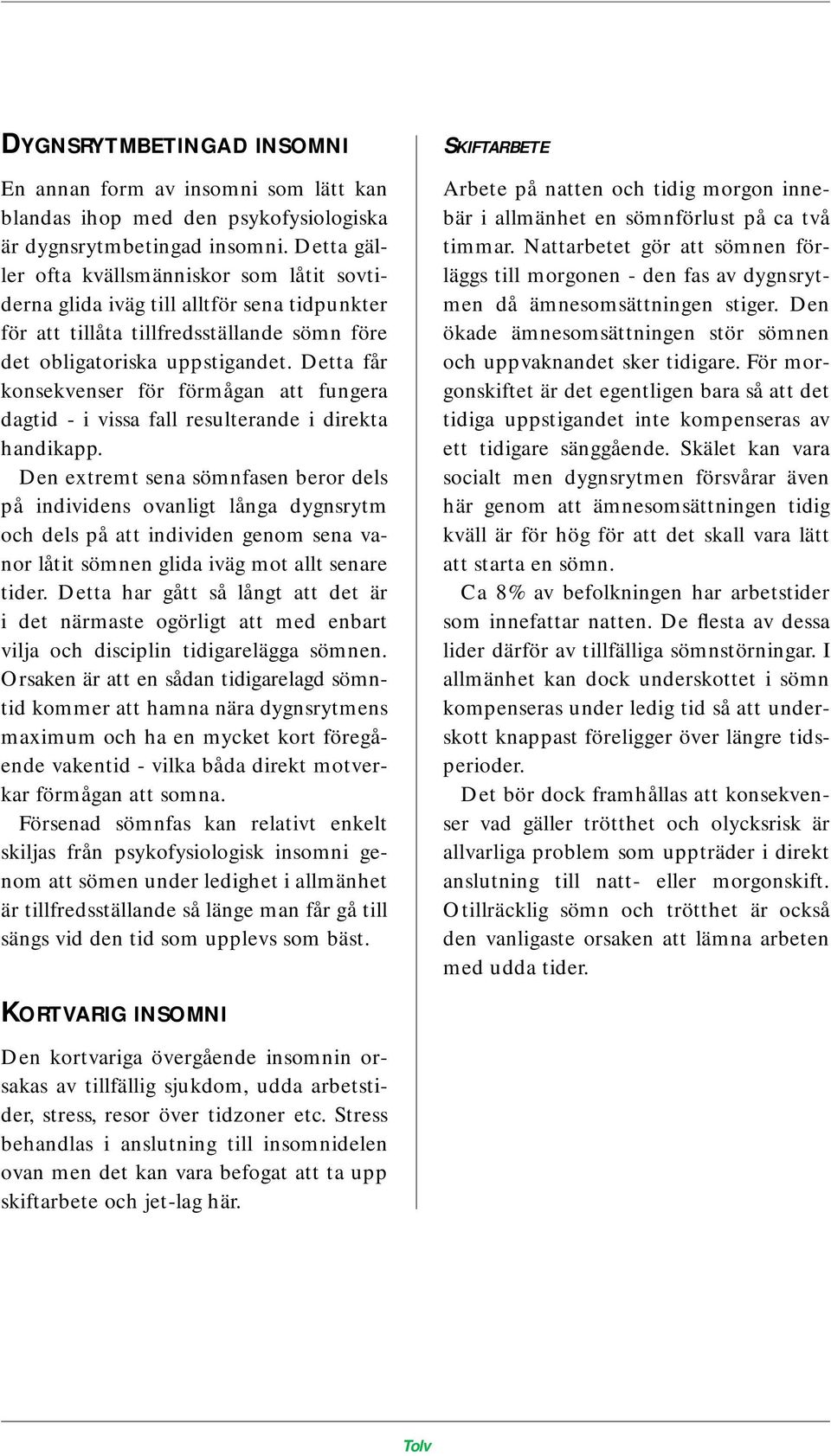 DYGNSRYTMBETINGAD INSOMNI

En annan form av insomni som lätt kan blandas ihop med den psykofysiologiska är dygnsrytmbetingad insomni. Detta gäller ofta kvällsmänniskor som låtit sovtiderna glida iväg till alltför sena tidpunkter för att tillåta tillfredsställande sömn före det obligatoriska uppstigandet. Detta får konsekvenser för förmågan att fungera dagtid - i vissa fall resulterande i direkta handikapp.

Den extremt sena sömnfasen beror dels på individens ovanligt långa dygnsrytm och dels på att individen genom sena vanor låtit sömnen glida iväg mot allt senare tider. Detta har gått så långt att det är i det närmaste ogörligt att med enbart vilja och disciplin tidigarelägga sömnen. Orsaken är att en sådan tidigarelagd sömntid kommer att hamna nära dygnsrytmens maximum och ha en mycket kort föregående vakentid - vilka båda direkt motverkar förmågan att somna.

Försenad sömnfas kan relativt enkelt skiljas från psykofysiologisk insomni genom att sömen under ledighet i allmänhet är tillfredsställande så länge man får gå till sängs vid den tid som upplevs som bäst.

KORTVARIG INSOMNI

Den kortvariga övergående insomnin orsakas av tillfällig sjukdom, udda arbetstider, stress, resor över tidzoner etc. Stress behandlas i anslutning till insomnidelen ovan men det kan vara befogat att ta upp skiftarbete och jet-lag här.

SKIFTARBETE

Arbete på natten och tidig morgon innebär i allmänhet en sömnförlust på ca två timmar. Nattarbetet gör att sömnen förläggs till morgonen - den fas av dygnsrytmen då ämnesomsättningen stiger. Den ökade ämnesomsättningen stör sömnen och uppvaknandet sker tidigare. För morgonskiftet är det egentligen bara så att det tidiga uppstigandet inte kompenseras av ett tidigare sänggående. Skälet kan vara socialt men dygnsrytmen försvårar även här genom att ämnesomsättningen tidig kväll är för hög för att det skall vara lätt att starta en sömn.

Ca 8% av befolkningen har arbetstider som innefattar natten. De flesta av dessa lider därför av tillfälliga sömnstörningar. I allmänhet kan dock underskottet i sömn kompenseras under ledig tid så att underskott knappast föreligger över längre tidsperioder.

Det bör dock framhållas att konsekvenser vad gäller trötthet och olycksrisk är allvarliga problem som uppträder i direkt anslutning till natt- eller morgonskift. Otillräcklig sömn och trötthet är också den vanligaste orsaken att lämna arbeten med udda tider.

Tolv